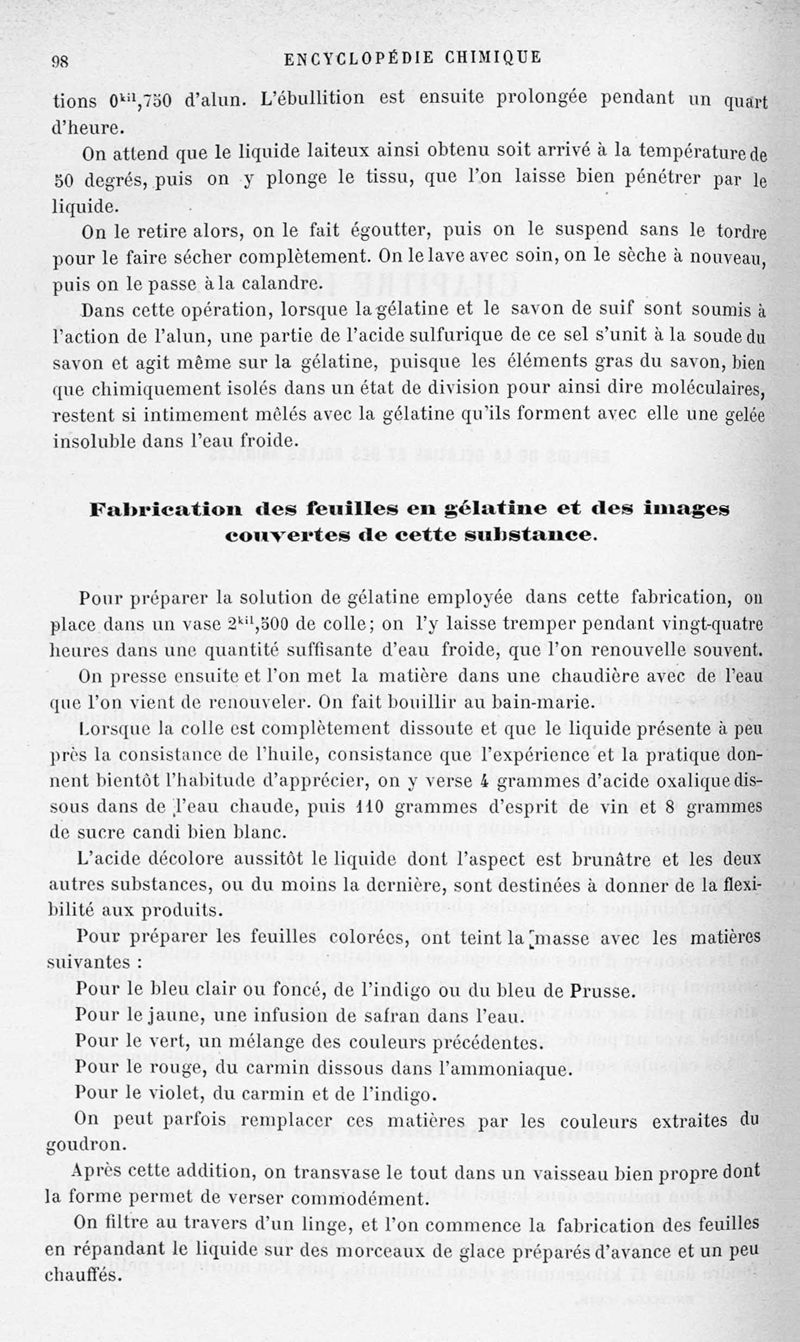 98 ENCYCLOPÉDIE CHIMIQUE

tions $0^{kil},750$ d'alun. L'ébullition est ensuite prolongée pendant un quart d'heure.

On attend que le liquide laiteux ainsi obtenu soit arrivé à la température de 50 degrés, puis on y plonge le tissu, que l'on laisse bien pénétrer par le liquide.

On le retire alors, on le fait égoutter, puis on le suspend sans le tordre pour le faire sécher complètement. On le lave avec soin, on le sèche à nouveau, puis on le passe à la calandre.

Dans cette opération, lorsque la gélatine et le savon de suif sont soumis à l'action de l'alun, une partie de l'acide sulfurique de ce sel s'unit à la soude du savon et agit même sur la gélatine, puisque les éléments gras du savon, bien que chimiquement isolés dans un état de division pour ainsi dire moléculaires, restent si intimement mêlés avec la gélatine qu'ils forment avec elle une gelée insoluble dans l'eau froide.

Fabrication des feuilles en gélatine et des images couvertes de cette substance.

Pour préparer la solution de gélatine employée dans cette fabrication, on place dans un vase $2^{kil},500$ de colle; on l'y laisse tremper pendant vingt-quatre heures dans une quantité suffisante d'eau froide, que l'on renouvelle souvent.

On presse ensuite et l'on met la matière dans une chaudière avec de l'eau que l'on vient de renouveler. On fait bouillir au bain-marie.

Lorsque la colle est complètement dissoute et que le liquide présente à peu près la consistance de l'huile, consistance que l'expérience et la pratique donnent bientôt l'habitude d'apprécier, on y verse 4 grammes d'acide oxalique dissous dans de l'eau chaude, puis 110 grammes d'esprit de vin et 8 grammes de sucre candi bien blanc.

L'acide décolore aussitôt le liquide dont l'aspect est brunâtre et les deux autres substances, ou du moins la dernière, sont destinées à donner de la flexibilité aux produits.

Pour préparer les feuilles colorées, ont teint la masse avec les matières suivantes :

Pour le bleu clair ou foncé, de l'indigo ou du bleu de Prusse.

Pour le jaune, une infusion de safran dans l'eau.

Pour le vert, un mélange des couleurs précédentes.

Pour le rouge, du carmin dissous dans l'ammoniaque.

Pour le violet, du carmin et de l'indigo.

On peut parfois remplacer ces matières par les couleurs extraites du goudron.

Après cette addition, on transvase le tout dans un vaisseau bien propre dont la forme permet de verser commodément.

On filtre au travers d'un linge, et l'on commence la fabrication des feuilles en répandant le liquide sur des morceaux de glace préparés d'avance et un peu chauffés.